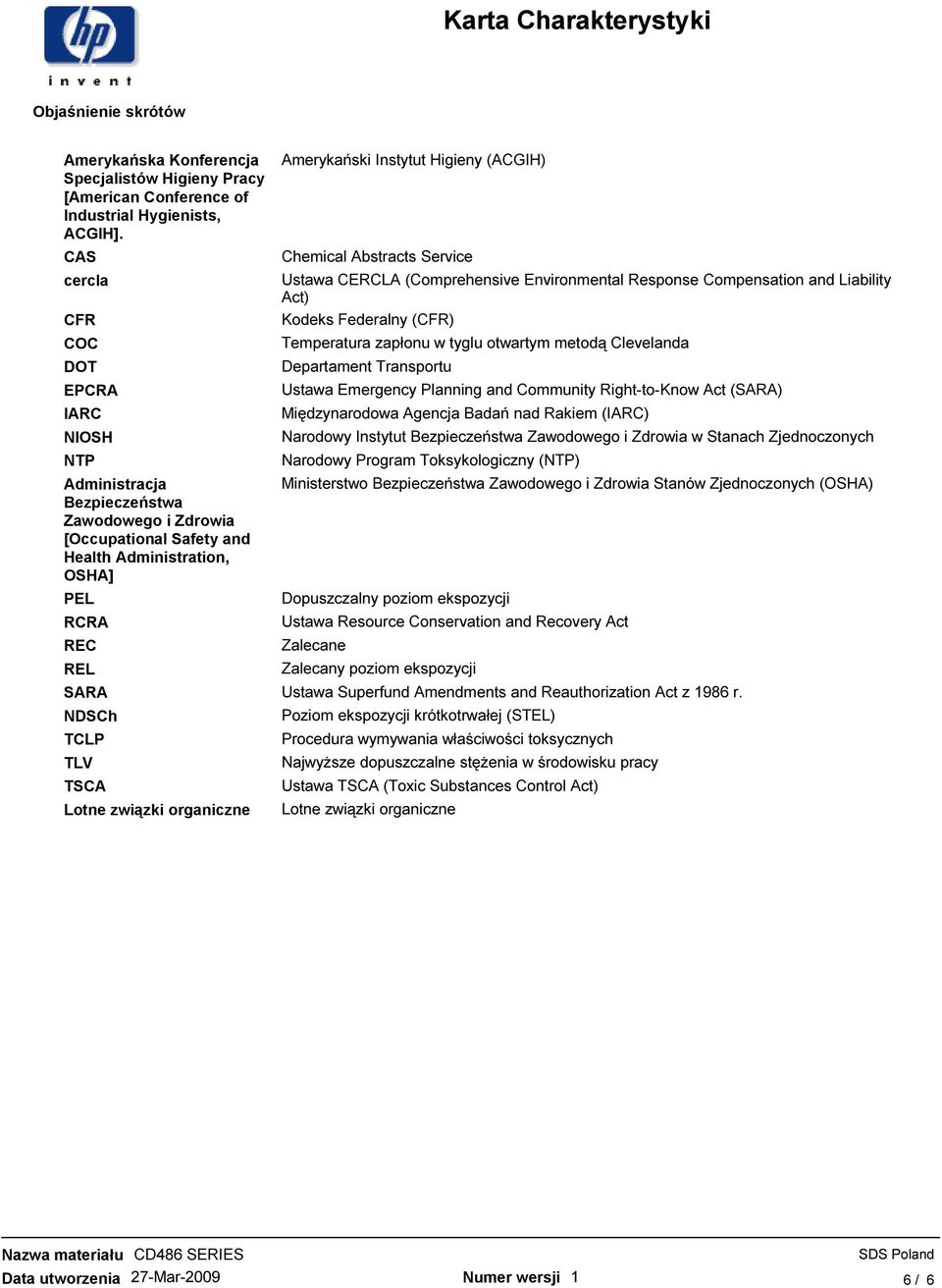 hp
invent

Karta Charakterystyki

Objaśnienie skrótów

| | |
|---|---|
| Amerykańska Konferencja Specjalistów Higieny Pracy [American Conference of Industrial Hygienists, ACGIH]. | Amerykański Instytut Higieny (ACGIH) |
| CAS | Chemical Abstracts Service |
| cercla | Ustawa CERCLA (Comprehensive Environmental Response Compensation and Liability Act) |
| CFR | Kodeks Federalny (CFR) |
| COC | Temperatura zapłonu w tyglu otwartym metodą Clevelanda |
| DOT | Departament Transportu |
| EPCRA | Ustawa Emergency Planning and Community Right-to-Know Act (SARA) |
| IARC | Międzynarodowa Agencja Badań nad Rakiem (IARC) |
| NIOSH | Narodowy Instytut Bezpieczeństwa Zawodowego i Zdrowia w Stanach Zjednoczonych |
| NTP | Narodowy Program Toksykologiczny (NTP) |
| Administracja Bezpieczeństwa Zawodowego i Zdrowia [Occupational Safety and Health Administration, OSHA] | Ministerstwo Bezpieczeństwa Zawodowego i Zdrowia Stanów Zjednoczonych (OSHA) |
| PEL | Dopuszczalny poziom ekspozycji |
| RCRA | Ustawa Resource Conservation and Recovery Act |
| REC | Zalecane |
| REL | Zalecany poziom ekspozycji |
| SARA | Ustawa Superfund Amendments and Reauthorization Act z 1986 r. |
| NDSCh | Poziom ekspozycji krótkotrwałej (STEL) |
| TCLP | Procedura wymywania właściwości toksycznych |
| TLV | Najwyższe dopuszczalne stężenia w środowisku pracy |
| TSCA | Ustawa TSCA (Toxic Substances Control Act) |
| Lotne związki organiczne | Lotne związki organiczne |

Nazwa materiału CD486 SERIES
Data utworzenia 27-Mar-2009
Numer wersji 1
SDS Poland
6 / 6